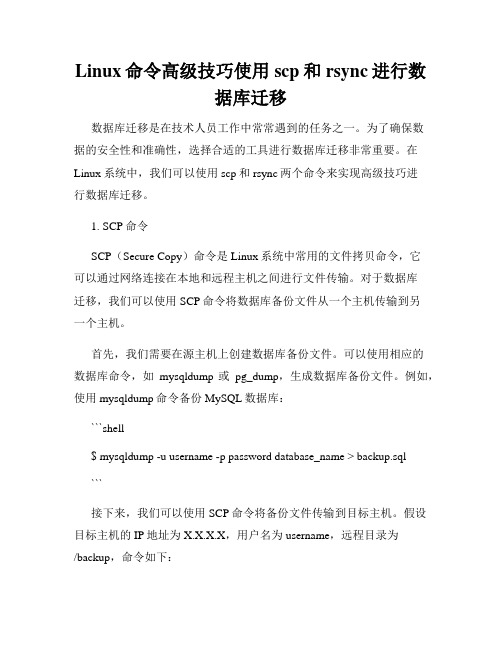 Linux 命令高级技巧使用 scp 和 rsync 进行数据库迁移

数据库迁移是在技术人员工作中常常遇到的任务之一。为了确保数据的安全性和准确性，选择合适的工具进行数据库迁移非常重要。在 Linux 系统中，我们可以使用 scp 和 rsync 两个命令来实现高级技巧进行数据库迁移。

1. SCP 命令

SCP（Secure Copy）命令是 Linux 系统中常用的文件拷贝命令，它可以通过网络连接在本地和远程主机之间进行文件传输。对于数据库迁移，我们可以使用 SCP 命令将数据库备份文件从一个主机传输到另一个主机。

首先，我们需要在源主机上创建数据库备份文件。可以使用相应的数据库命令，如 mysqldump 或 pg_dump，生成数据库备份文件。例如，使用 mysqldump 命令备份 MySQL 数据库：

```shell

$ mysqldump -u username -p password database_name > backup.sql

```

接下来，我们可以使用 SCP 命令将备份文件传输到目标主机。假设目标主机的 IP 地址为 X.X.X.X，用户名为 username，远程目录为 /backup，命令如下：